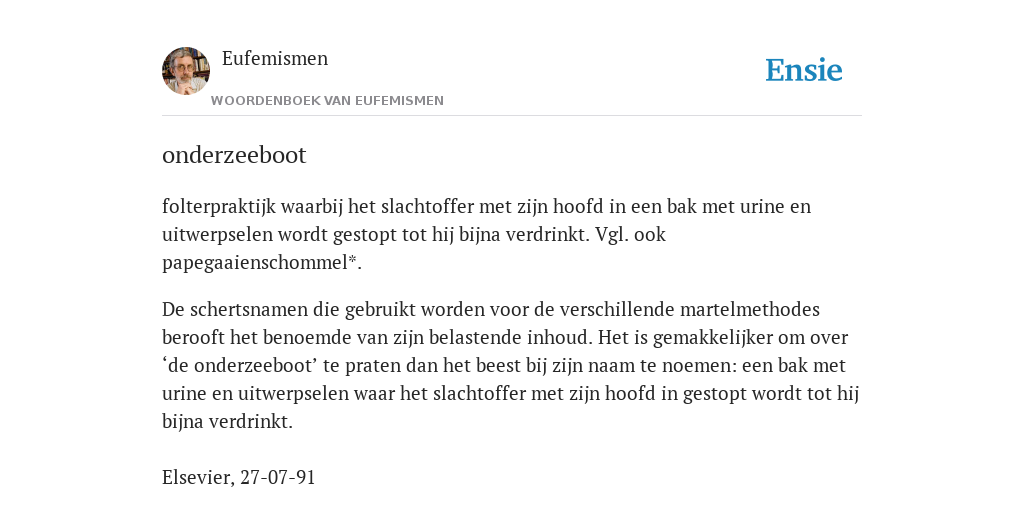 Eufemismen

WOORDENBOEK VAN EUFEMISMEN

Ensie

onderzeeboot

folterpraktijk waarbij het slachtoffer met zijn hoofd in een bak met urine en uitwerpselen wordt gestopt tot hij bijna verdrinkt. Vgl. ook papegaaienschommel*.

De schertsnamen die gebruikt worden voor de verschillende martelmethodes berooft het benoemde van zijn belastende inhoud. Het is gemakkelijker om over ‘de onderzeeboot’ te praten dan het beest bij zijn naam te noemen: een bak met urine en uitwerpselen waar het slachtoffer met zijn hoofd in gestopt wordt tot hij bijna verdrinkt.

Elsevier, 27-07-91